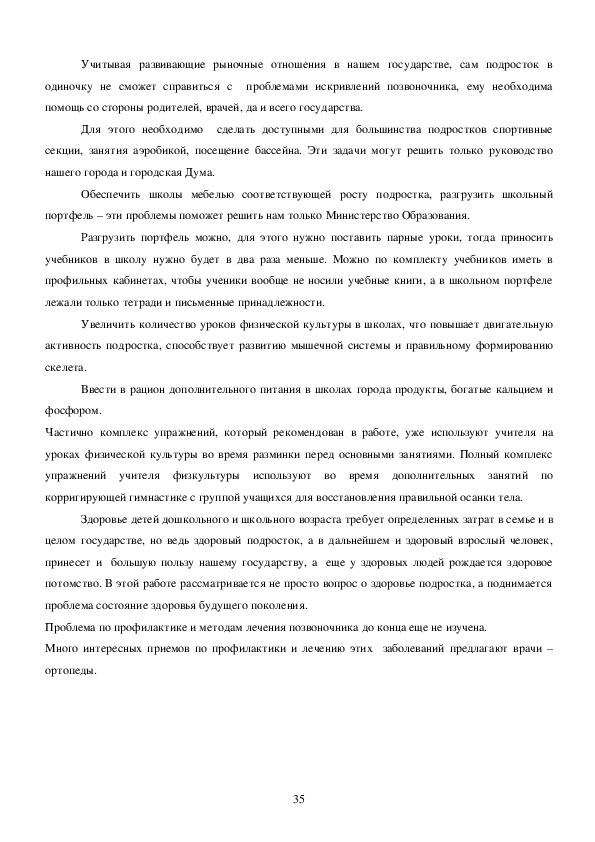 Учитывая развивающие рыночные отношения в нашем государстве, сам подросток в одиночку не сможет справиться с проблемами искривлений позвоночника, ему необходима помощь со стороны родителей, врачей, да и всего государства.

Для этого необходимо сделать доступными для большинства подростков спортивные секции, занятия аэробикой, посещение бассейна. Эти задачи могут решить только руководство нашего города и городская Дума.

Обеспечить школы мебелью соответствующей росту подростка, разгрузить школьный портфель – эти проблемы поможет решить нам только Министерство Образования.

Разгрузить портфель можно, для этого нужно поставить парные уроки, тогда приносить учебников в школу нужно будет в два раза меньше. Можно по комплекту учебников иметь в профильных кабинетах, чтобы ученики вообще не носили учебные книги, а в школьном портфеле лежали только тетради и письменные принадлежности.

Увеличить количество уроков физической культуры в школах, что повышает двигательную активность подростка, способствует развитию мышечной системы и правильному формированию скелета.

Ввести в рацион дополнительного питания в школах города продукты, богатые кальцием и фосфором.

Частично комплекс упражнений, который рекомендован в работе, уже используют учителя на уроках физической культуры во время разминки перед основными занятиями. Полный комплекс упражнений учителя физкультуры используют во время дополнительных занятий по корригирующей гимнастике с группой учащихся для восстановления правильной осанки тела.

Здоровье детей дошкольного и школьного возраста требует определенных затрат в семье и в целом государстве, но ведь здоровый подросток, а в дальнейшем и здоровый взрослый человек, принесет и большую пользу нашему государству, а еще у здоровых людей рождается здоровое потомство. В этой работе рассматривается не просто вопрос о здоровье подростка, а поднимается проблема состояние здоровья будущего поколения.

Проблема по профилактике и методам лечения позвоночника до конца еще не изучена.

Много интересных приемов по профилактики и лечению этих заболеваний предлагают врачи – ортопеды.

35